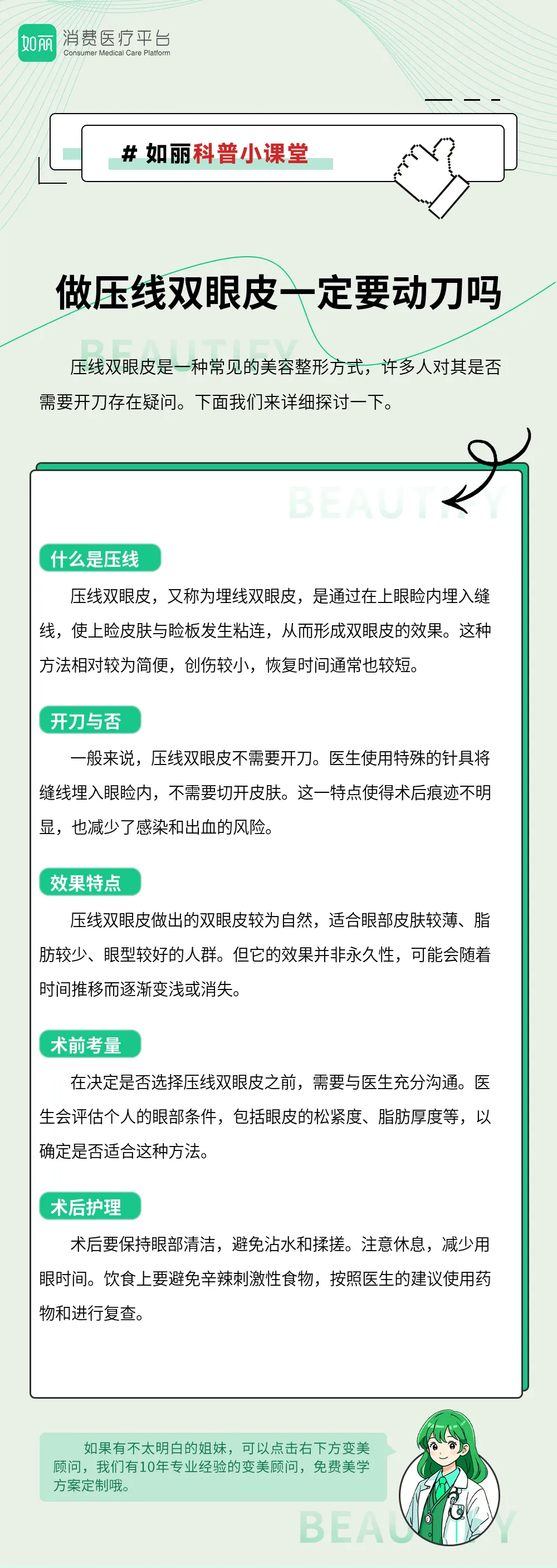 如丽 消费医疗平台
Consumer Medical Care Platform

# 如丽科普小课堂

做压线双眼皮一定要动刀吗

BEAUTIFY

压线双眼皮是一种常见的美容整形方式，许多人对其是否需要开刀存在疑问。下面我们来详细探讨一下。

BEAUTIFY

什么是压线

压线双眼皮，又称为埋线双眼皮，是通过在上眼睑内埋入缝线，使上睑皮肤与睑板发生粘连，从而形成双眼皮的效果。这种方法相对较为简便，创伤较小，恢复时间通常也较短。

开刀与否

一般来说，压线双眼皮不需要开刀。医生使用特殊的针具将缝线埋入眼睑内，不需要切开皮肤。这一特点使得术后痕迹不明显，也减少了感染和出血的风险。

效果特点

压线双眼皮做出的双眼皮较为自然，适合眼部皮肤较薄、脂肪较少、眼型较好的人群。但它的效果并非永久性，可能会随着时间推移而逐渐变浅或消失。

术前考量

在决定是否选择压线双眼皮之前，需要与医生充分沟通。医生会评估个人的眼部条件，包括眼皮的松紧度、脂肪厚度等，以确定是否适合这种方法。

术后护理

术后要保持眼部清洁，避免沾水和揉搓。注意休息，减少用眼时间。饮食上要避免辛辣刺激性食物，按照医生的建议使用药物和进行复查。

如果有不太明白的姐妹，可以点击右下方变美顾问，我们有10年专业经验的变美顾问，免费美学方案定制哦。

BEAUTIFY